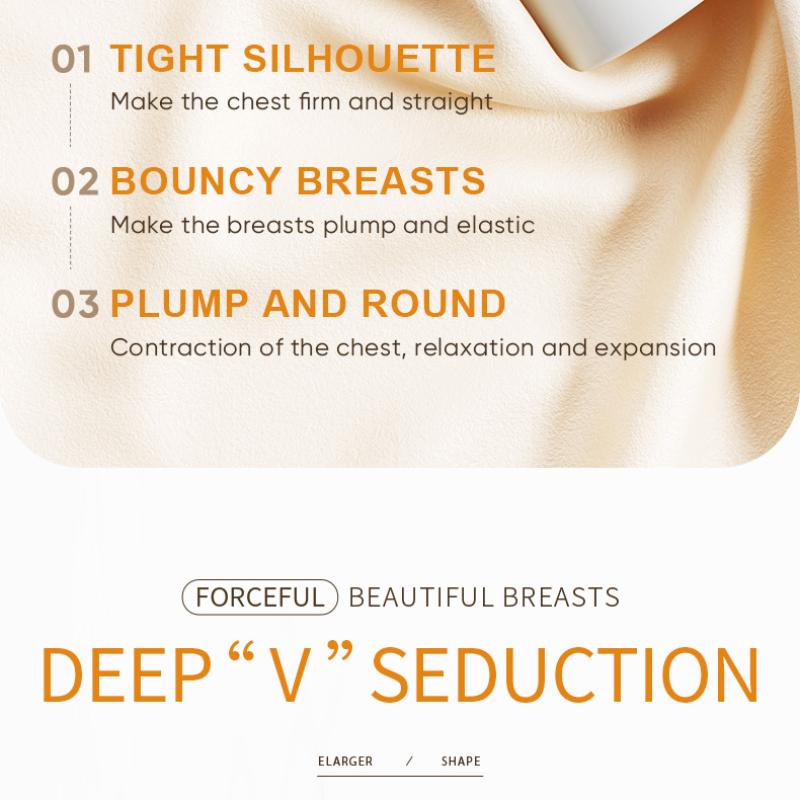 01 TIGHT SILHOUETTE
Make the chest firm and straight

02 BOUNCY BREASTS
Make the breasts plump and elastic

03 PLUMP AND ROUND
Contraction of the chest, relaxation and expansion

FORCEFUL BEAUTIFUL BREASTS

DEEP "V" SEDUCTION

ELARGER / SHAPE